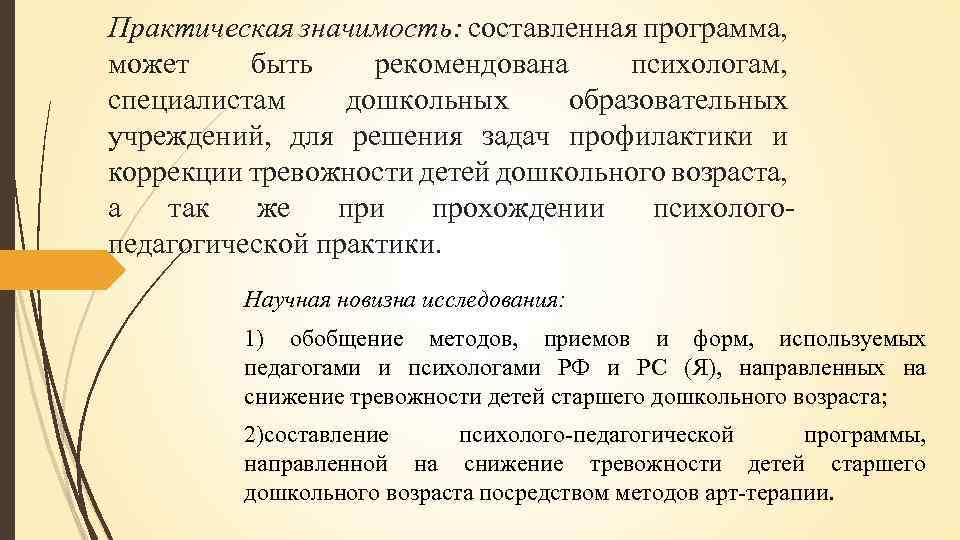 Практическая значимость: составленная программа, может быть рекомендована психологам, специалистам дошкольных образовательных учреждений, для решения задач профилактики и коррекции тревожности детей дошкольного возраста, а так же при прохождении психолого-педагогической практики.

Научная новизна исследования:

1) обобщение методов, приемов и форм, используемых педагогами и психологами РФ и РС (Я), направленных на снижение тревожности детей старшего дошкольного возраста;

2)составление психолого-педагогической программы, направленной на снижение тревожности детей старшего дошкольного возраста посредством методов арт-терапии.